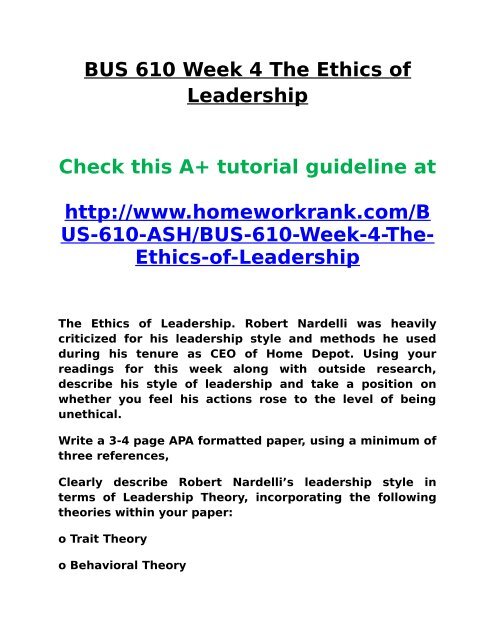 BUS 610 Week 4 The Ethics of Leadership

Check this A+ tutorial guideline at

http://www.homeworkrank.com/BUS-610-ASH/BUS-610-Week-4-The-Ethics-of-Leadership

The Ethics of Leadership. Robert Nardelli was heavily criticized for his leadership style and methods he used during his tenure as CEO of Home Depot. Using your readings for this week along with outside research, describe his style of leadership and take a position on whether you feel his actions rose to the level of being unethical.

Write a 3-4 page APA formatted paper, using a minimum of three references,

Clearly describe Robert Nardelli's leadership style in terms of Leadership Theory, incorporating the following theories within your paper:

o Trait Theory

o Behavioral Theory